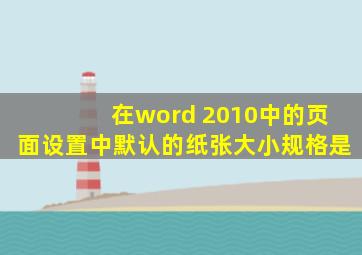 在word 2010中的页面设置中默认的纸张大小规格是